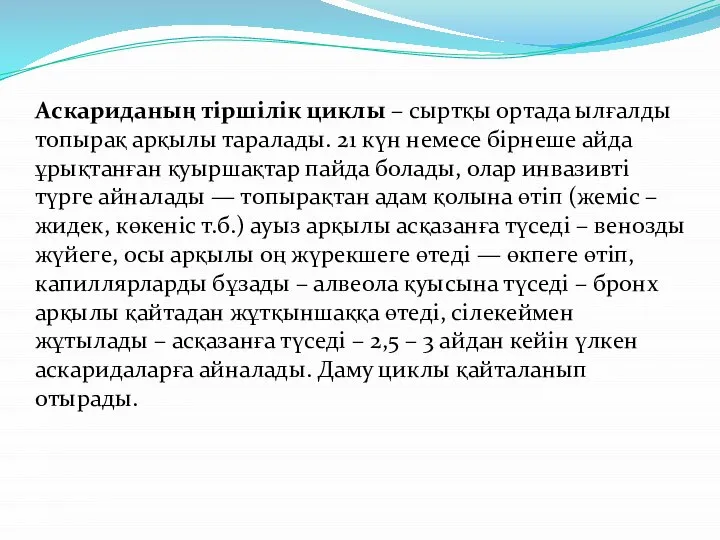 Аскариданың тіршілік циклы – сыртқы ортада ылғалды топырақ арқылы таралады. 21 күн немесе бірнеше айда ұрықтанған қуыршақтар пайда болады, олар инвазивті түрге айналады — топырақтан адам қолына өтіп (жеміс – жидек, көкеніс т.б.) ауыз арқылы асқазанға түседі – венозды жүйеге, осы арқылы оң жүрекшеге өтеді — өкпеге өтіп, капиллярларды бұзады – алвеола қуысына түседі – бронх арқылы қайтадан жұтқыншаққа өтеді, сілекеймен жұтылады – асқазанға түседі – 2,5 – 3 айдан кейін үлкен аскаридаларға айналады. Даму циклы қайталанып отырады.